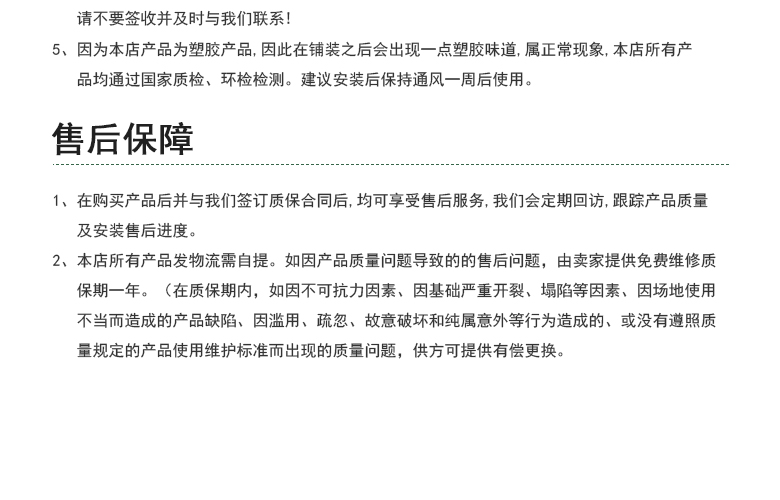 请不要签收并及时与我们联系！

5、因为本店产品为塑胶产品，因此在铺装之后会出现一点塑胶味道，属正常现象，本店所有产品均通过国家质检、环检检测。建议安装后保持通风一周后使用。

售后保障

1、在购买产品后并与我们签订质保合同后，均可享受售后服务，我们会定期回访，跟踪产品质量及安装售后进度。

2、本店所有产品发物流需自提。如因产品质量问题导致的的售后问题，由卖家提供免费维修质保期一年。（在质保期内，如因不可抗力因素、因基础严重开裂、塌陷等因素、因场地使用不当而造成的产品缺陷、因滥用、疏忽、故意破坏和纯属意外等行为造成的、或没有遵照质量规定的产品使用维护标准而出现的质量问题，供方可提供有偿更换。